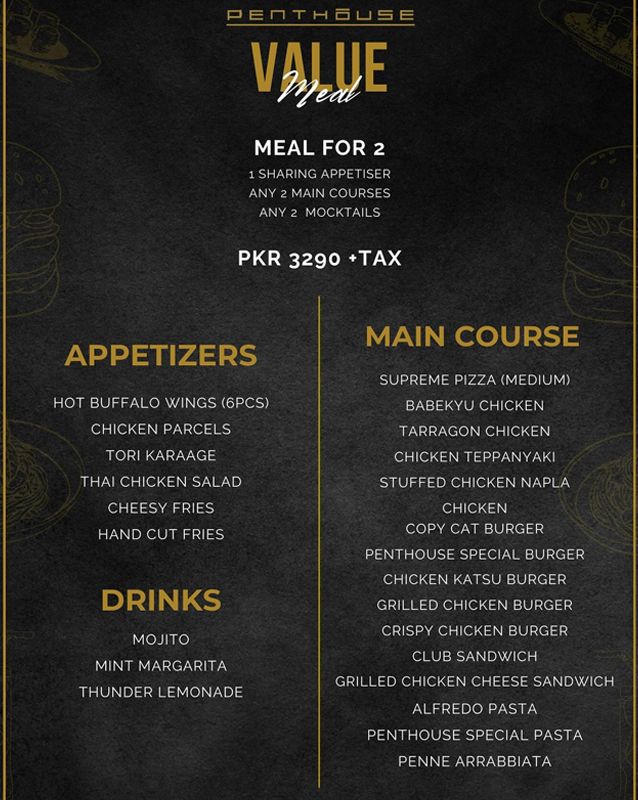 PENTHOUSE

VALUE
Meal

MEAL FOR 2
1 SHARING APPETISER
ANY 2 MAIN COURSES
ANY 2 MOCKTAILS

PKR 3290 +TAX

APPETIZERS

HOT BUFFALO WINGS (6PCS)
CHICKEN PARCELS
TORI KARAAGE
THAI CHICKEN SALAD
CHEESY FRIES
HAND CUT FRIES

DRINKS

MOJITO
MINT MARGARITA
THUNDER LEMONADE

MAIN COURSE

SUPREME PIZZA (MEDIUM)
BABEKYU CHICKEN
TARRAGON CHICKEN
CHICKEN TEPPANYAKI
STUFFED CHICKEN NAPLA
CHICKEN
COPY CAT BURGER
PENTHOUSE SPECIAL BURGER
CHICKEN KATSU BURGER
GRILLED CHICKEN BURGER
CRISPY CHICKEN BURGER
CLUB SANDWICH
GRILLED CHICKEN CHEESE SANDWICH
ALFREDO PASTA
PENTHOUSE SPECIAL PASTA
PENNE ARRABBIATA